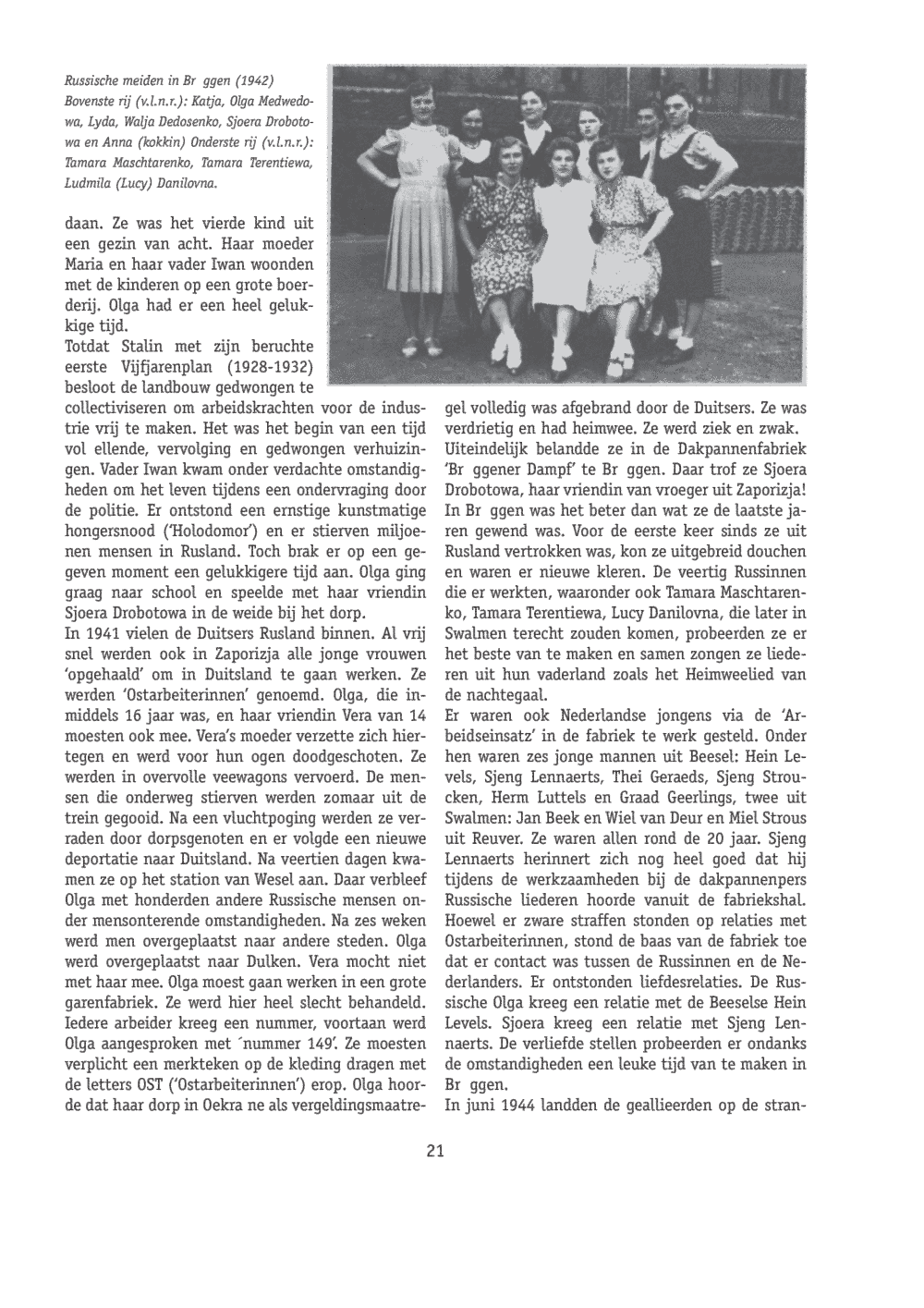 Russische meiden in Br ggen (1942) Bovenste rij (v.l.n.r.): Katja, Olga Medwedowa, Lyda, Walja Dedosenko, Sjoera Drobotowa en Anna (kokkin) Onderste rij (v.l.n.r.): Tamara Maschtarenko, Tamara Terentiewa, Ludmila (Lucy) Danilovna.

daan. Ze was het vierde kind uit een gezin van acht. Haar moeder Maria en haar vader Iwan woonden met de kinderen op een grote boerderij. Olga had er een heel gelukkige tijd.
Totdat Stalin met zijn beruchte eerste Vijfjarenplan (1928-1932) besloot de landbouw gedwongen te collectiviseren om arbeidskrachten voor de industrie vrij te maken. Het was het begin van een tijd vol ellende, vervolging en gedwongen verhuizingen. Vader Iwan kwam onder verdachte omstandigheden om het leven tijdens een ondervraging door de politie. Er ontstond een ernstige kunstmatige hongersnood ('Holodomor') en er stierven miljoenen mensen in Rusland. Toch brak er op een gegeven moment een gelukkigere tijd aan. Olga ging graag naar school en speelde met haar vriendin Sjoera Drobotowa in de weide bij het dorp.
In 1941 vielen de Duitsers Rusland binnen. Al vrij snel werden ook in Zaporizja alle jonge vrouwen 'opgehaald' om in Duitsland te gaan werken. Ze werden 'Ostarbeiterinnen' genoemd. Olga, die inmiddels 16 jaar was, en haar vriendin Vera van 14 moesten ook mee. Vera's moeder verzette zich hiertegen en werd voor hun ogen doodgeschoten. Ze werden in overvolle veewagons vervoerd. De mensen die onderweg stierven werden zomaar uit de trein gegooid. Na een vluchtpoging werden ze verraden door dorpsgenoten en er volgde een nieuwe deportatie naar Duitsland. Na veertien dagen kwamen ze op het station van Wesel aan. Daar verbleef Olga met honderden andere Russische mensen onder mensonterende omstandigheden. Na zes weken werd men overgeplaatst naar andere steden. Olga werd overgeplaatst naar Dulken. Vera mocht niet met haar mee. Olga moest gaan werken in een grote garenfabriek. Ze werd hier heel slecht behandeld. Iedere arbeider kreeg een nummer, voortaan werd Olga aangesproken met ´nummer 149'. Ze moesten verplicht een merkteken op de kleding dragen met de letters OST ('Ostarbeiterinnen') erop. Olga hoorde dat haar dorp in Oekra ne als vergeldingsmaatregel volledig was afgebrand door de Duitsers. Ze was verdrietig en had heimwee. Ze werd ziek en zwak.
Uiteindelijk belandde ze in de Dakpannenfabriek 'Br ggener Dampf' te Br ggen. Daar trof ze Sjoera Drobotowa, haar vriendin van vroeger uit Zaporizja! In Br ggen was het beter dan wat ze de laatste jaren gewend was. Voor de eerste keer sinds ze uit Rusland vertrokken was, kon ze uitgebreid douchen en waren er nieuwe kleren. De veertig Russinnen die er werkten, waaronder ook Tamara Maschtarenko, Tamara Terentiewa, Lucy Danilovna, die later in Swalmen terecht zouden komen, probeerden ze er het beste van te maken en samen zongen ze liederen uit hun vaderland zoals het Heimweelied van de nachtegaal.
Er waren ook Nederlandse jongens via de 'Arbeidseinsatz' in de fabriek te werk gesteld. Onder hen waren zes jonge mannen uit Beesel: Hein Levels, Sjeng Lennaerts, Thei Geraeds, Sjeng Stroucken, Herm Luttels en Graad Geerlings, twee uit Swalmen: Jan Beek en Wiel van Deur en Miel Strous uit Reuver. Ze waren allen rond de 20 jaar. Sjeng Lennaerts herinnert zich nog heel goed dat hij tijdens de werkzaamheden bij de dakpannenpers Russische liederen hoorde vanuit de fabriekshal. Hoewel er zware straffen stonden op relaties met Ostarbeiterinnen, stond de baas van de fabriek toe dat er contact was tussen de Russinnen en de Nederlanders. Er ontstonden liefdesrelaties. De Russische Olga kreeg een relatie met de Beeselse Hein Levels. Sjoera kreeg een relatie met Sjeng Lennaerts. De verliefde stellen probeerden er ondanks de omstandigheden een leuke tijd van te maken in Br ggen.
In juni 1944 landden de geallieerden op de stran-

21